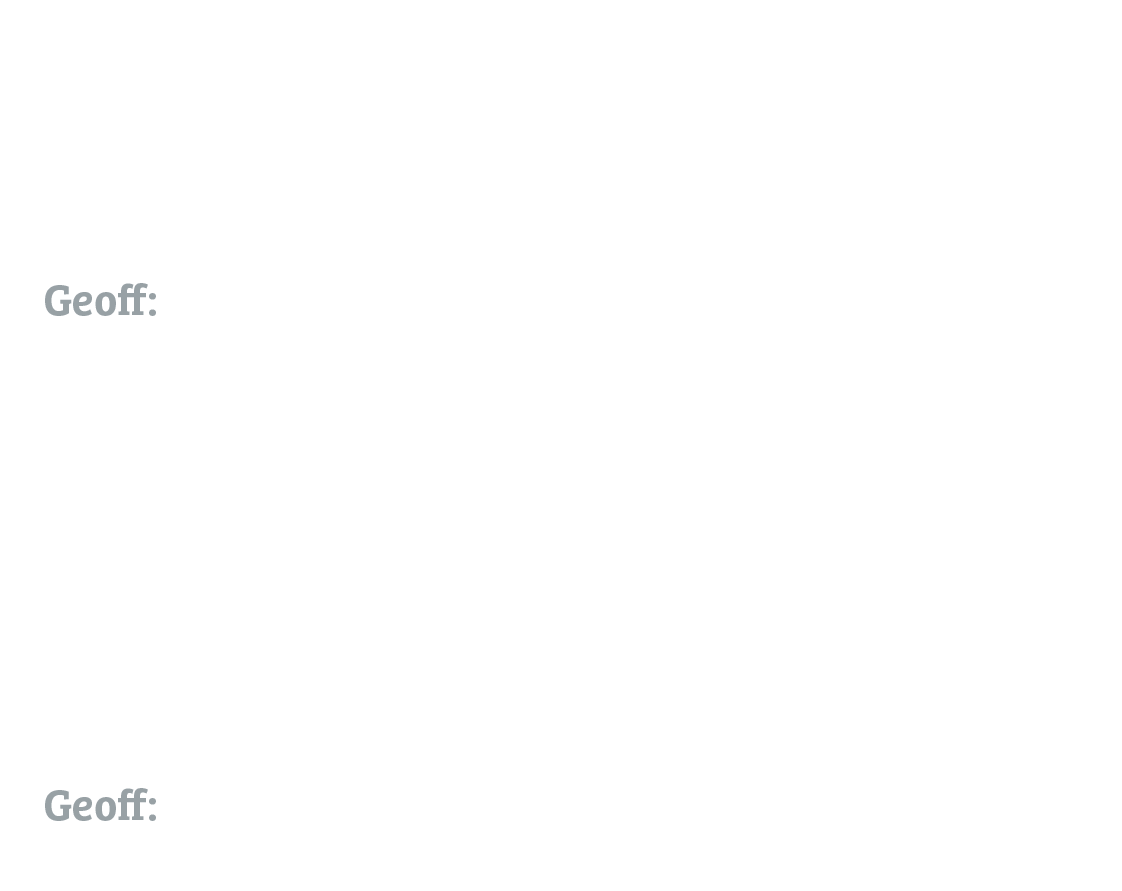 Geoff:

Geoff: